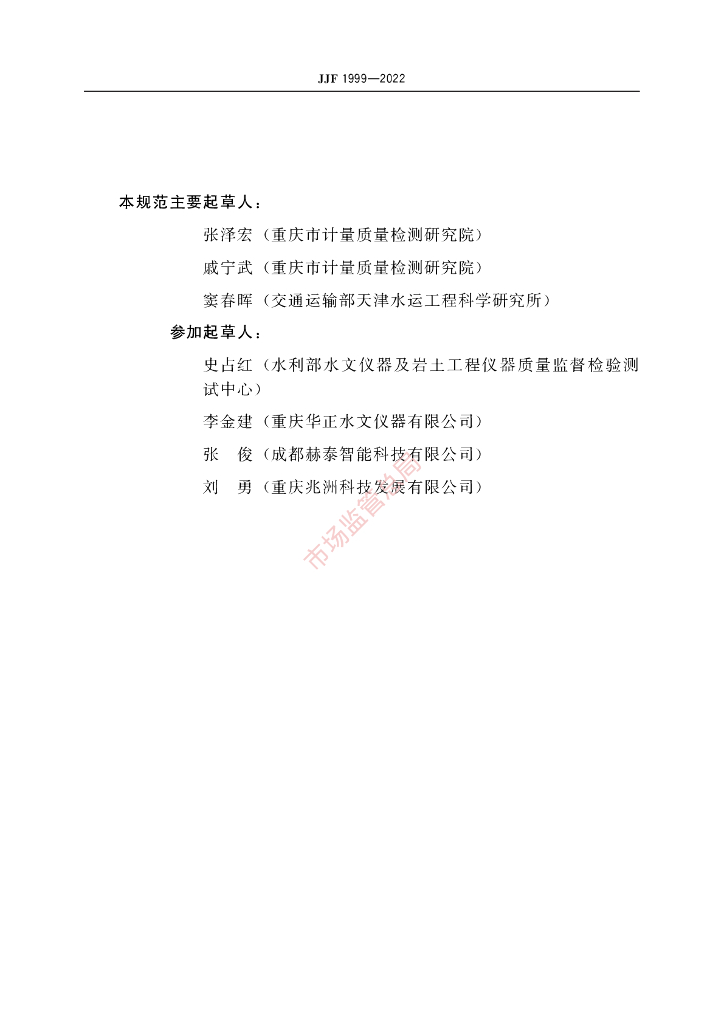 JJF 1999—2022

本规范主要起草人：

张泽宏（重庆市计量质量检测研究院）

戚宁武（重庆市计量质量检测研究院）

窦春晖（交通运输部天津水运工程科学研究所）

参加起草人：

史占红（水利部水文仪器及岩土工程仪器质量监督检验测试中心）

李金建（重庆华正水文仪器有限公司）

张　俊（成都赫泰智能科技有限公司）

刘　勇（重庆兆洲科技发展有限公司）

市场监管总局